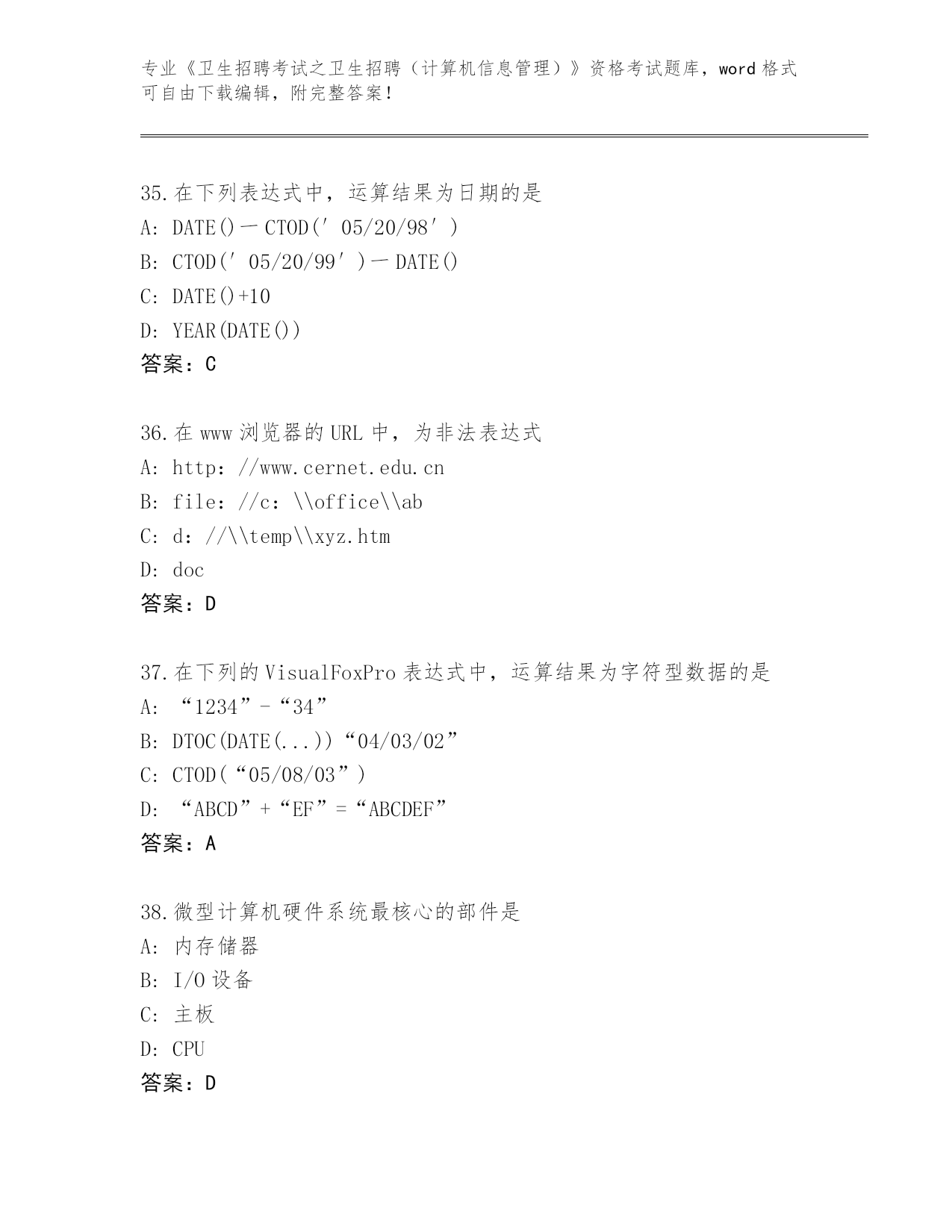 专业《卫生招聘考试之卫生招聘（计算机信息管理）》资格考试题库，word 格式可自由下载编辑，附完整答案！

35.在下列表达式中，运算结果为日期的是
A: DATE()－CTOD(′05/20/98′)
B: CTOD(′05/20/99′)－DATE()
C: DATE()+10
D: YEAR(DATE())
答案：C

36.在 www 浏览器的 URL 中，为非法表达式
A: http：//www.cernet.edu.cn
B: file：//c：\\office\\ab
C: d：//\\temp\\xyz.htm
D: doc
答案：D

37.在下列的 VisualFoxPro 表达式中，运算结果为字符型数据的是
A: “1234”-“34”
B: DTOC(DATE(...))“04/03/02”
C: CTOD(“05/08/03”)
D: “ABCD”+“EF”=“ABCDEF”
答案：A

38.微型计算机硬件系统最核心的部件是
A: 内存储器
B: I/O 设备
C: 主板
D: CPU
答案：D